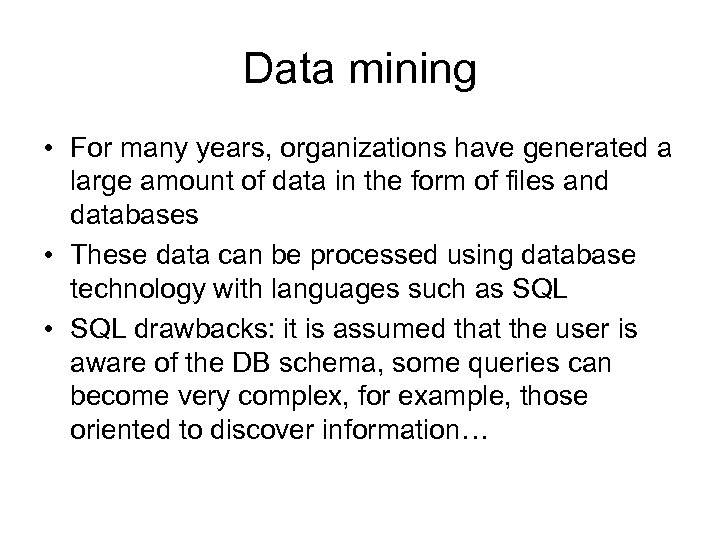 Data mining

• For many years, organizations have generated a large amount of data in the form of files and databases
• These data can be processed using database technology with languages such as SQL
• SQL drawbacks: it is assumed that the user is aware of the DB schema, some queries can become very complex, for example, those oriented to discover information…